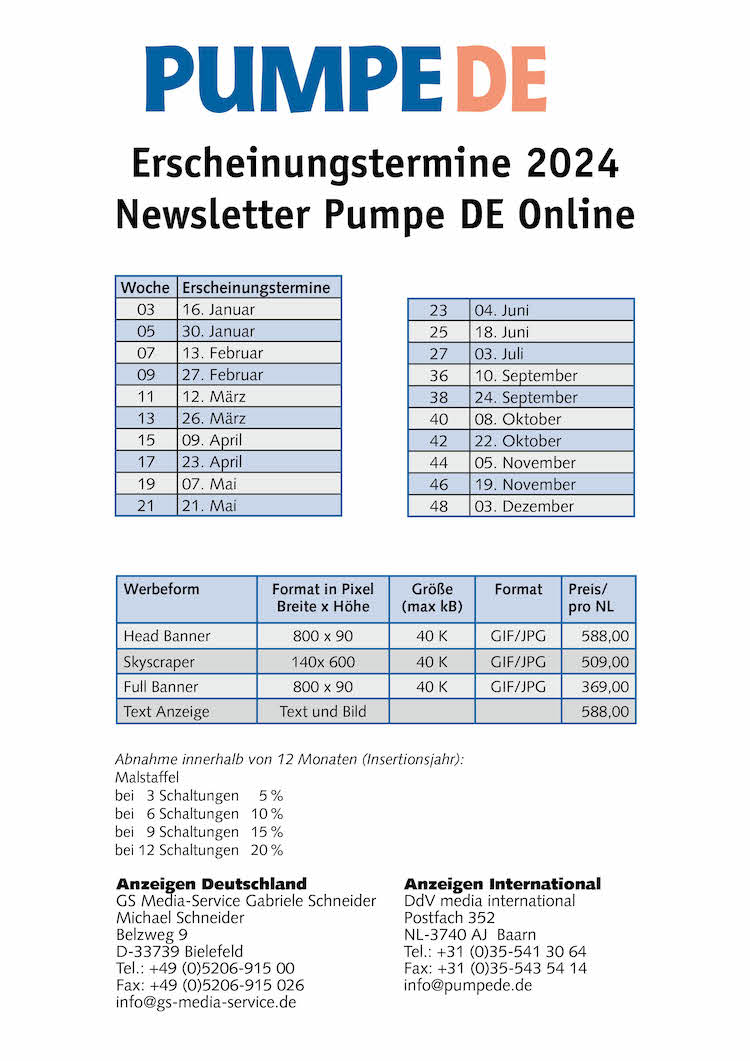 PUMPE DE

Erscheinungstermine 2024
Newsletter Pumpe DE Online

| Woche | Erscheinungstermine |
|---|---|
| 03 | 16. Januar |
| 05 | 30. Januar |
| 07 | 13. Februar |
| 09 | 27. Februar |
| 11 | 12. März |
| 13 | 26. März |
| 15 | 09. April |
| 17 | 23. April |
| 19 | 07. Mai |
| 21 | 21. Mai |

| | |
|---|---|
| 23 | 04. Juni |
| 25 | 18. Juni |
| 27 | 03. Juli |
| 36 | 10. September |
| 38 | 24. September |
| 40 | 08. Oktober |
| 42 | 22. Oktober |
| 44 | 05. November |
| 46 | 19. November |
| 48 | 03. Dezember |

| Werbeform | Format in Pixel Breite x Höhe | Größe (max kB) | Format | Preis/ pro NL |
|---|---|---|---|---|
| Head Banner | 800 x 90 | 40 K | GIF/JPG | 588,00 |
| Skyscraper | 140x 600 | 40 K | GIF/JPG | 509,00 |
| Full Banner | 800 x 90 | 40 K | GIF/JPG | 369,00 |
| Text Anzeige | Text und Bild | | | 588,00 |

Abnahme innerhalb von 12 Monaten (Insertionsjahr):
Malstaffel
bei 3 Schaltungen 5 %
bei 6 Schaltungen 10 %
bei 9 Schaltungen 15 %
bei 12 Schaltungen 20 %

Anzeigen Deutschland
GS Media-Service Gabriele Schneider
Michael Schneider
Belzweg 9
D-33739 Bielefeld
Tel.: +49 (0)5206-915 00
Fax: +49 (0)5206-915 026
info@gs-media-service.de

Anzeigen International
DdV media international
Postfach 352
NL-3740 AJ Baarn
Tel.: +31 (0)35-541 30 64
Fax: +31 (0)35-543 54 14
info@pumpede.de